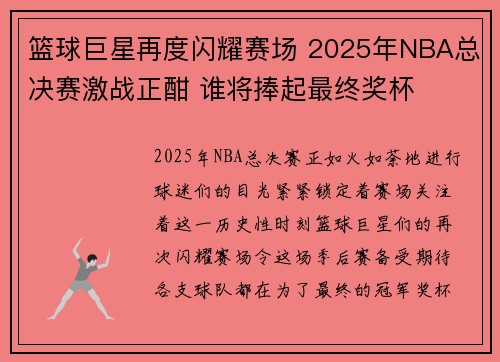 篮球巨星再度闪耀赛场 2025年NBA总决赛激战正酣 谁将捧起最终奖杯

2025年NBA总决赛正如火如荼地进行球迷们的目光紧紧锁定着赛场关注着这一历史性时刻篮球巨星们的再次闪耀赛场令这场季后赛备受期待各支球队都在为了最终的冠军奖杯